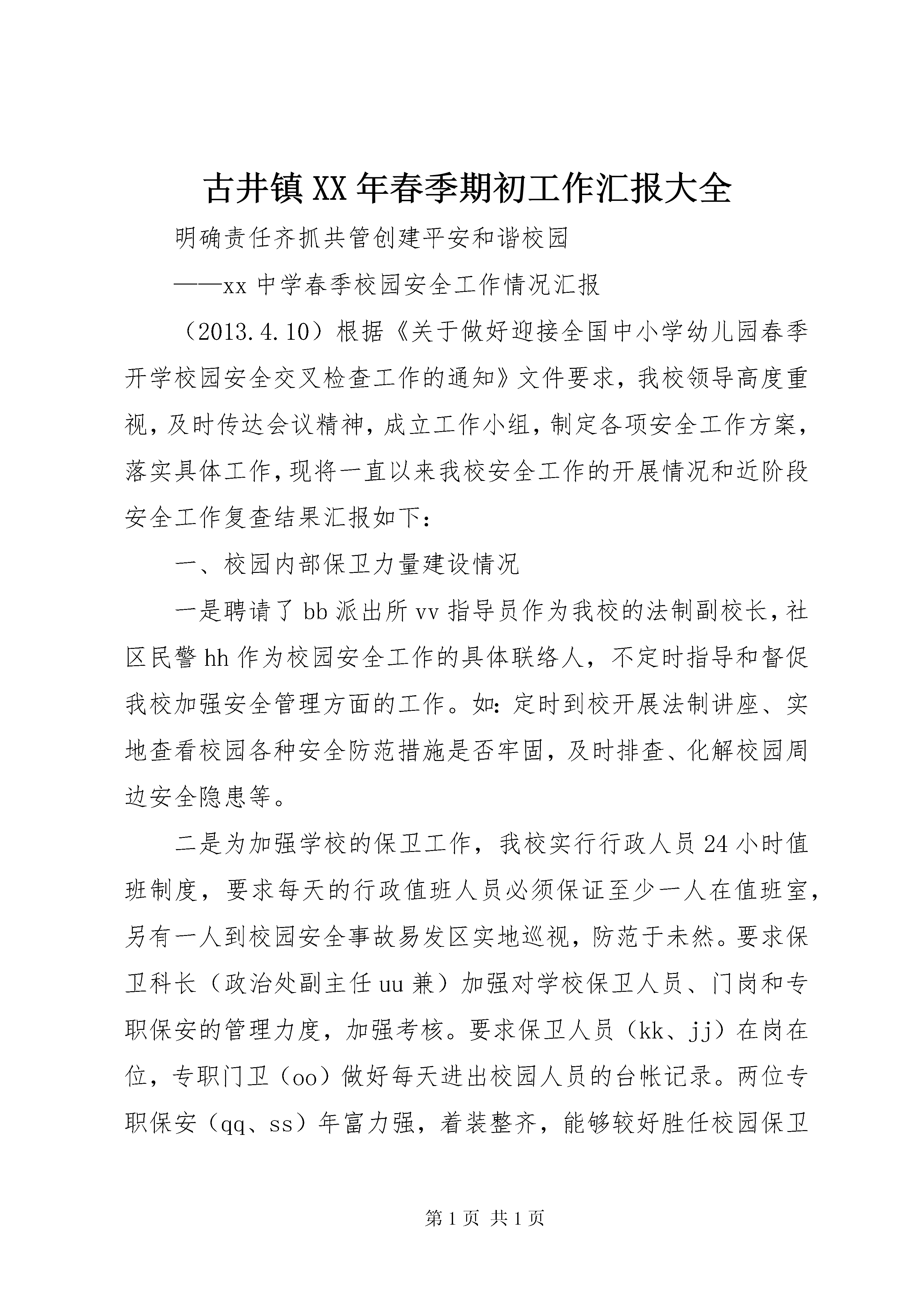 古井镇XX年春季期初工作汇报大全

明确责任齐抓共管创建平安和谐校园

——xx中学春季校园安全工作情况汇报

（2013.4.10）根据《关于做好迎接全国中小学幼儿园春季开学校园安全交叉检查工作的通知》文件要求，我校领导高度重视，及时传达会议精神，成立工作小组，制定各项安全工作方案，落实具体工作，现将一直以来我校安全工作的开展情况和近阶段安全工作复查结果汇报如下：

一、校园内部保卫力量建设情况

一是聘请了bb派出所vv指导员作为我校的法制副校长，社区民警hh作为校园安全工作的具体联络人，不定时指导和督促我校加强安全管理方面的工作。如：定时到校开展法制讲座、实地查看校园各种安全防范措施是否牢固，及时排查、化解校园周边安全隐患等。

二是为加强学校的保卫工作，我校实行行政人员24小时值班制度，要求每天的行政值班人员必须保证至少一人在值班室，另有一人到校园安全事故易发区实地巡视，防范于未然。要求保卫科长（政治处副主任uu兼）加强对学校保卫人员、门岗和专职保安的管理力度，加强考核。要求保卫人员（kk、jj）在岗在位，专职门卫（oo）做好每天进出校园人员的台帐记录。两位专职保安（qq、ss）年富力强，着装整齐，能够较好胜任校园保卫

第1页 共1页